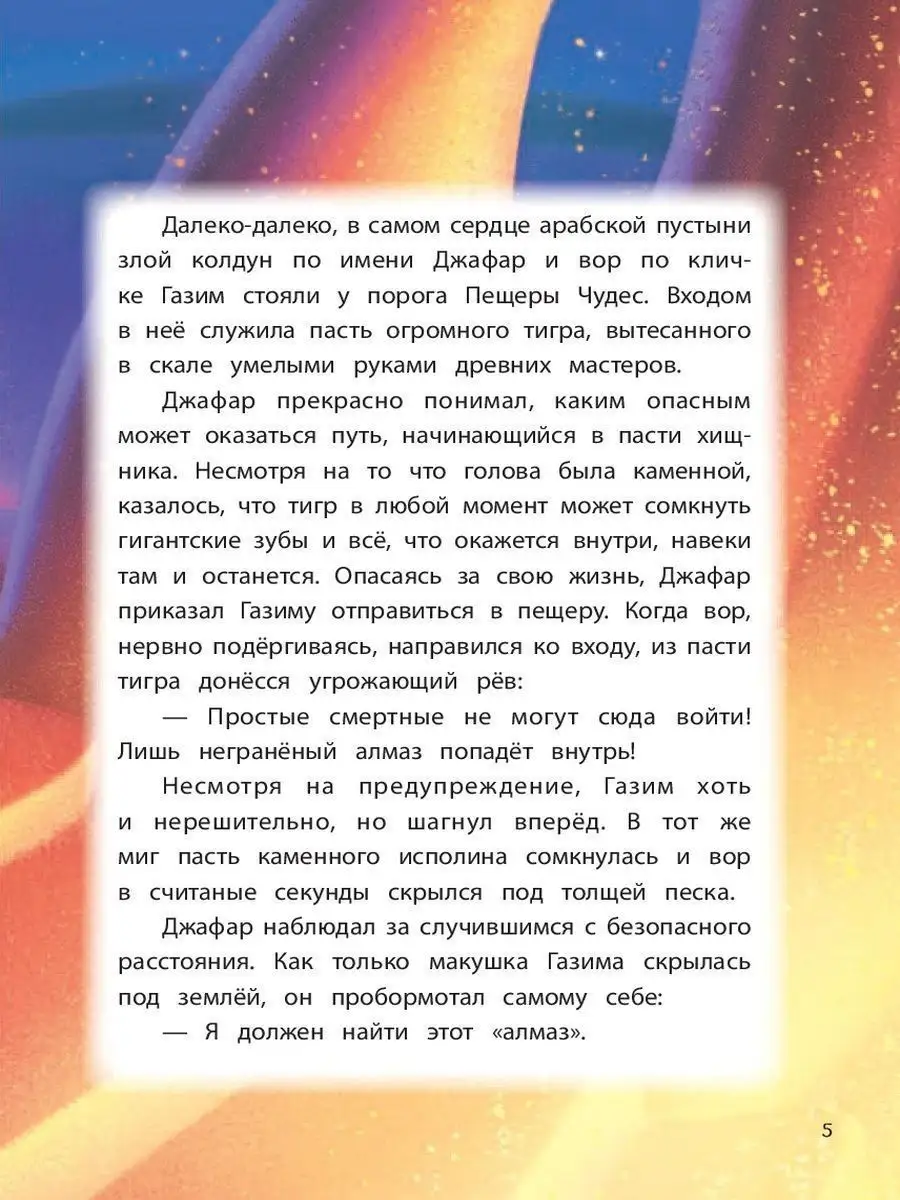 Далеко-далеко, в самом сердце арабской пустыни злой колдун по имени Джафар и вор по кличке Газим стояли у порога Пещеры Чудес. Входом в неё служила пасть огромного тигра, вытесанного в скале умелыми руками древних мастеров.

Джафар прекрасно понимал, каким опасным может оказаться путь, начинающийся в пасти хищника. Несмотря на то что голова была каменной, казалось, что тигр в любой момент может сомкнуть гигантские зубы и всё, что окажется внутри, навеки там и останется. Опасаясь за свою жизнь, Джафар приказал Газиму отправиться в пещеру. Когда вор, нервно подёргиваясь, направился ко входу, из пасти тигра донёсся угрожающий рёв:

— Простые смертные не могут сюда войти! Лишь негранёный алмаз попадёт внутрь!

Несмотря на предупреждение, Газим хоть и нерешительно, но шагнул вперёд. В тот же миг пасть каменного исполина сомкнулась и вор в считаные секунды скрылся под толщей песка.

Джафар наблюдал за случившимся с безопасного расстояния. Как только макушка Газима скрылась под землёй, он пробормотал самому себе:

— Я должен найти этот «алмаз».

5